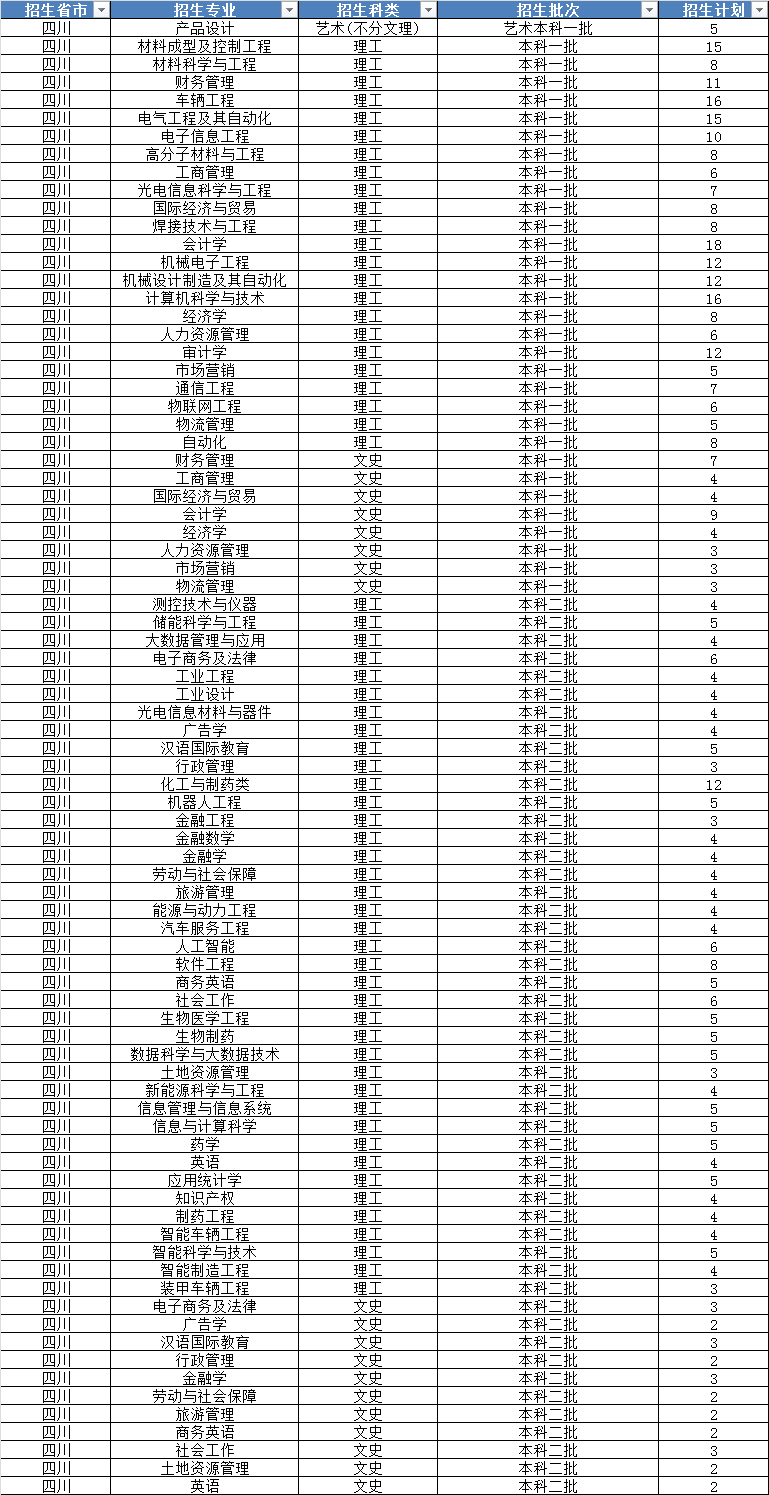 | 招生省市 | 招生专业 | 招生科类 | 招生批次 | 招生计划 |
|---|---|---|---|---|
| 四川 | 产品设计 | 艺术(不分文理) | 艺术本科一批 | 5 |
| 四川 | 材料成型及控制工程 | 理工 | 本科一批 | 15 |
| 四川 | 材料科学与工程 | 理工 | 本科一批 | 8 |
| 四川 | 财务管理 | 理工 | 本科一批 | 11 |
| 四川 | 车辆工程 | 理工 | 本科一批 | 16 |
| 四川 | 电气工程及其自动化 | 理工 | 本科一批 | 15 |
| 四川 | 电子信息工程 | 理工 | 本科一批 | 10 |
| 四川 | 高分子材料与工程 | 理工 | 本科一批 | 8 |
| 四川 | 工商管理 | 理工 | 本科一批 | 6 |
| 四川 | 光电信息科学与工程 | 理工 | 本科一批 | 7 |
| 四川 | 国际经济与贸易 | 理工 | 本科一批 | 8 |
| 四川 | 焊接技术与工程 | 理工 | 本科一批 | 8 |
| 四川 | 会计学 | 理工 | 本科一批 | 18 |
| 四川 | 机械电子工程 | 理工 | 本科一批 | 12 |
| 四川 | 机械设计制造及其自动化 | 理工 | 本科一批 | 12 |
| 四川 | 计算机科学与技术 | 理工 | 本科一批 | 16 |
| 四川 | 经济学 | 理工 | 本科一批 | 8 |
| 四川 | 人力资源管理 | 理工 | 本科一批 | 6 |
| 四川 | 审计学 | 理工 | 本科一批 | 12 |
| 四川 | 市场营销 | 理工 | 本科一批 | 5 |
| 四川 | 通信工程 | 理工 | 本科一批 | 7 |
| 四川 | 物联网工程 | 理工 | 本科一批 | 6 |
| 四川 | 物流管理 | 理工 | 本科一批 | 5 |
| 四川 | 自动化 | 理工 | 本科一批 | 8 |
| 四川 | 财务管理 | 文史 | 本科一批 | 7 |
| 四川 | 工商管理 | 文史 | 本科一批 | 4 |
| 四川 | 国际经济与贸易 | 文史 | 本科一批 | 4 |
| 四川 | 会计学 | 文史 | 本科一批 | 9 |
| 四川 | 经济学 | 文史 | 本科一批 | 4 |
| 四川 | 人力资源管理 | 文史 | 本科一批 | 3 |
| 四川 | 市场营销 | 文史 | 本科一批 | 3 |
| 四川 | 物流管理 | 文史 | 本科一批 | 3 |
| 四川 | 测控技术与仪器 | 理工 | 本科二批 | 4 |
| 四川 | 储能科学与工程 | 理工 | 本科二批 | 5 |
| 四川 | 大数据管理与应用 | 理工 | 本科二批 | 4 |
| 四川 | 电子商务及法律 | 理工 | 本科二批 | 6 |
| 四川 | 工业工程 | 理工 | 本科二批 | 4 |
| 四川 | 工业设计 | 理工 | 本科二批 | 4 |
| 四川 | 光电信息材料与器件 | 理工 | 本科二批 | 4 |
| 四川 | 广告学 | 理工 | 本科二批 | 4 |
| 四川 | 汉语国际教育 | 理工 | 本科二批 | 5 |
| 四川 | 行政管理 | 理工 | 本科二批 | 3 |
| 四川 | 化工与制药类 | 理工 | 本科二批 | 12 |
| 四川 | 机器人工程 | 理工 | 本科二批 | 5 |
| 四川 | 金融工程 | 理工 | 本科二批 | 3 |
| 四川 | 金融数学 | 理工 | 本科二批 | 4 |
| 四川 | 金融学 | 理工 | 本科二批 | 4 |
| 四川 | 劳动与社会保障 | 理工 | 本科二批 | 4 |
| 四川 | 旅游管理 | 理工 | 本科二批 | 4 |
| 四川 | 能源与动力工程 | 理工 | 本科二批 | 4 |
| 四川 | 汽车服务工程 | 理工 | 本科二批 | 4 |
| 四川 | 人工智能 | 理工 | 本科二批 | 6 |
| 四川 | 软件工程 | 理工 | 本科二批 | 8 |
| 四川 | 商务英语 | 理工 | 本科二批 | 5 |
| 四川 | 社会工作 | 理工 | 本科二批 | 6 |
| 四川 | 生物医学工程 | 理工 | 本科二批 | 5 |
| 四川 | 生物制药 | 理工 | 本科二批 | 5 |
| 四川 | 数据科学与大数据技术 | 理工 | 本科二批 | 5 |
| 四川 | 土地资源管理 | 理工 | 本科二批 | 3 |
| 四川 | 新能源科学与工程 | 理工 | 本科二批 | 4 |
| 四川 | 信息管理与信息系统 | 理工 | 本科二批 | 5 |
| 四川 | 信息与计算科学 | 理工 | 本科二批 | 5 |
| 四川 | 药学 | 理工 | 本科二批 | 5 |
| 四川 | 英语 | 理工 | 本科二批 | 4 |
| 四川 | 应用统计学 | 理工 | 本科二批 | 5 |
| 四川 | 知识产权 | 理工 | 本科二批 | 4 |
| 四川 | 制药工程 | 理工 | 本科二批 | 4 |
| 四川 | 智能车辆工程 | 理工 | 本科二批 | 4 |
| 四川 | 智能科学与技术 | 理工 | 本科二批 | 5 |
| 四川 | 智能制造工程 | 理工 | 本科二批 | 4 |
| 四川 | 装甲车辆工程 | 理工 | 本科二批 | 3 |
| 四川 | 电子商务及法律 | 文史 | 本科二批 | 3 |
| 四川 | 广告学 | 文史 | 本科二批 | 2 |
| 四川 | 汉语国际教育 | 文史 | 本科二批 | 3 |
| 四川 | 行政管理 | 文史 | 本科二批 | 2 |
| 四川 | 金融学 | 文史 | 本科二批 | 3 |
| 四川 | 劳动与社会保障 | 文史 | 本科二批 | 2 |
| 四川 | 旅游管理 | 文史 | 本科二批 | 2 |
| 四川 | 商务英语 | 文史 | 本科二批 | 2 |
| 四川 | 社会工作 | 文史 | 本科二批 | 3 |
| 四川 | 土地资源管理 | 文史 | 本科二批 | 2 |
| 四川 | 英语 | 文史 | 本科二批 | 2 |